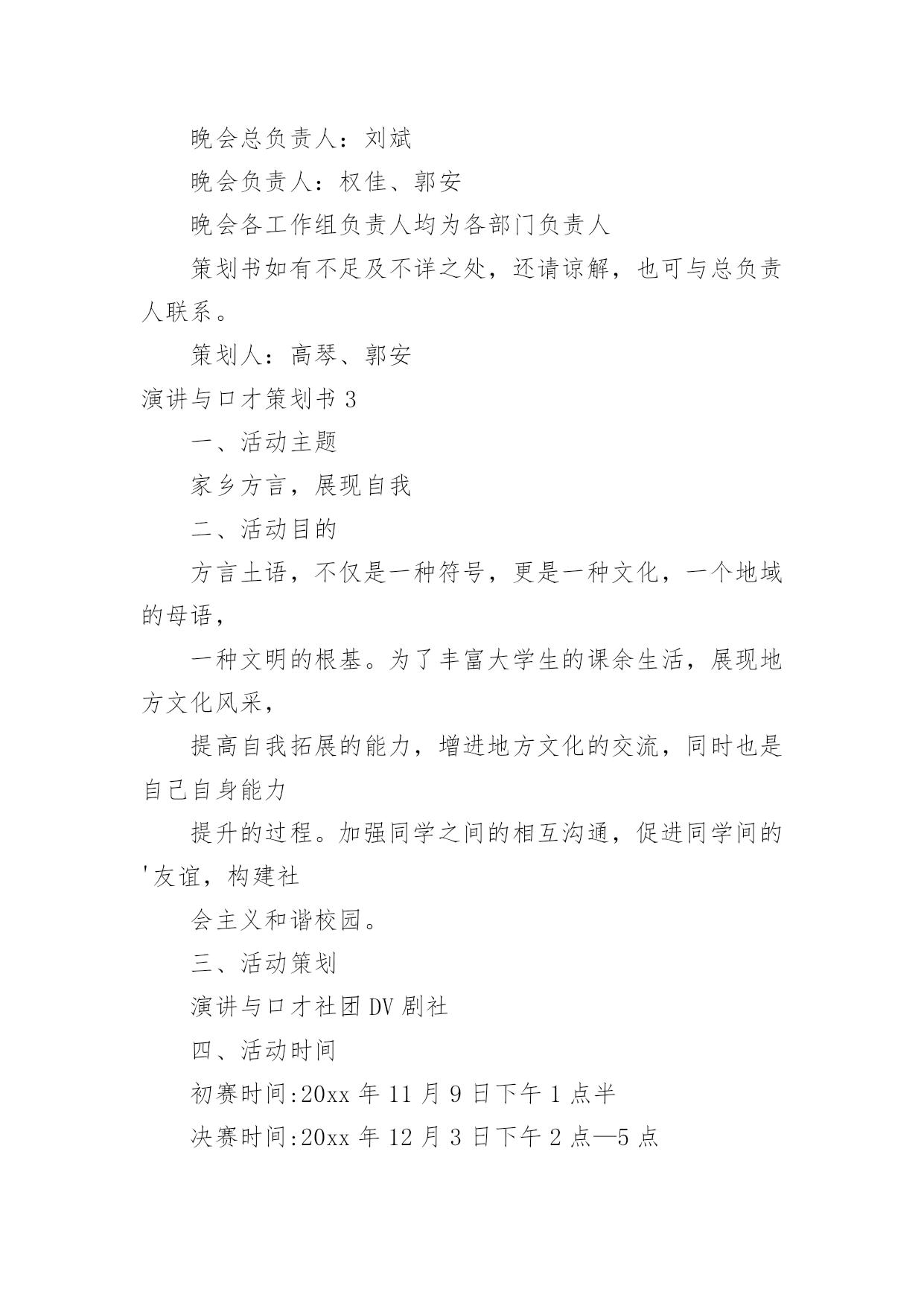 晚会总负责人：刘斌

晚会负责人：权佳、郭安

晚会各工作组负责人均为各部门负责人

策划书如有不足及不详之处，还请谅解，也可与总负责人联系。

策划人：高琴、郭安

演讲与口才策划书 3

一、活动主题

家乡方言，展现自我

二、活动目的

方言土语，不仅是一种符号，更是一种文化，一个地域的母语，

一种文明的根基。为了丰富大学生的课余生活，展现地方文化风采，

提高自我拓展的能力，增进地方文化的交流，同时也是自己自身能力

提升的过程。加强同学之间的相互沟通，促进同学间的'友谊，构建社

会主义和谐校园。

三、活动策划

演讲与口才社团 DV 剧社

四、活动时间

初赛时间:20xx 年 11 月 9 日下午 1 点半

决赛时间:20xx 年 12 月 3 日下午 2 点—5 点